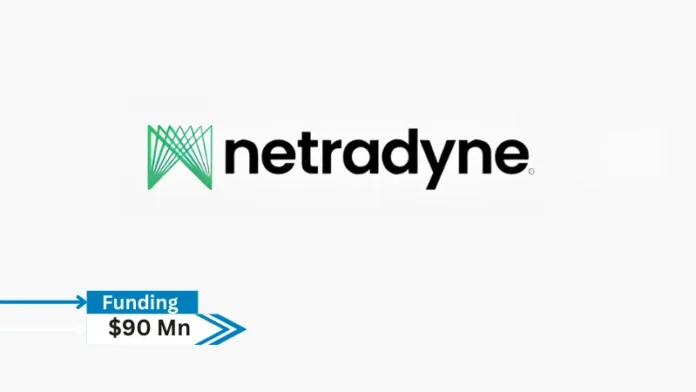 netradyne

Funding
$90 Mn